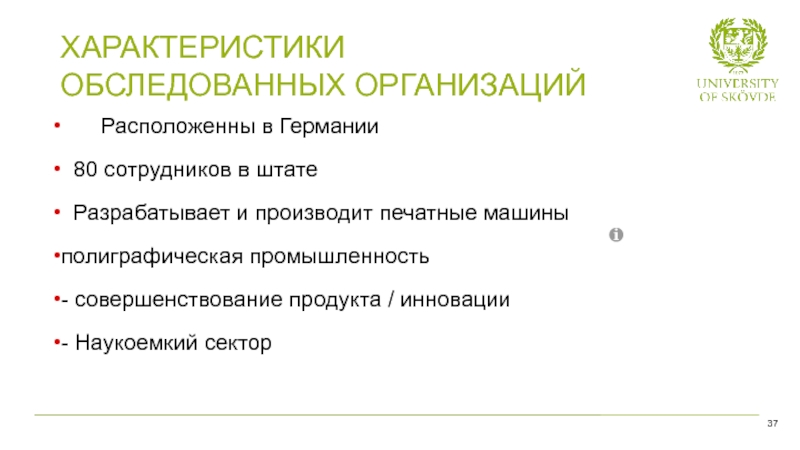 ХАРАКТЕРИСТИКИ ОБСЛЕДОВАННЫХ ОРГАНИЗАЦИЙ

UNIVERSITY OF SKÖVDE

• Расположенны в Германии

• 80 сотрудников в штате

• Разрабатывает и производит печатные машины

•полиграфическая промышленность

•- совершенствование продукта / инновации

•- Наукоемкий сектор

37